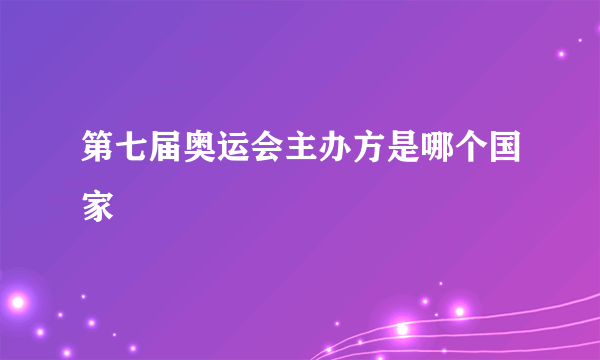 第七届奥运会主办方是哪个国家